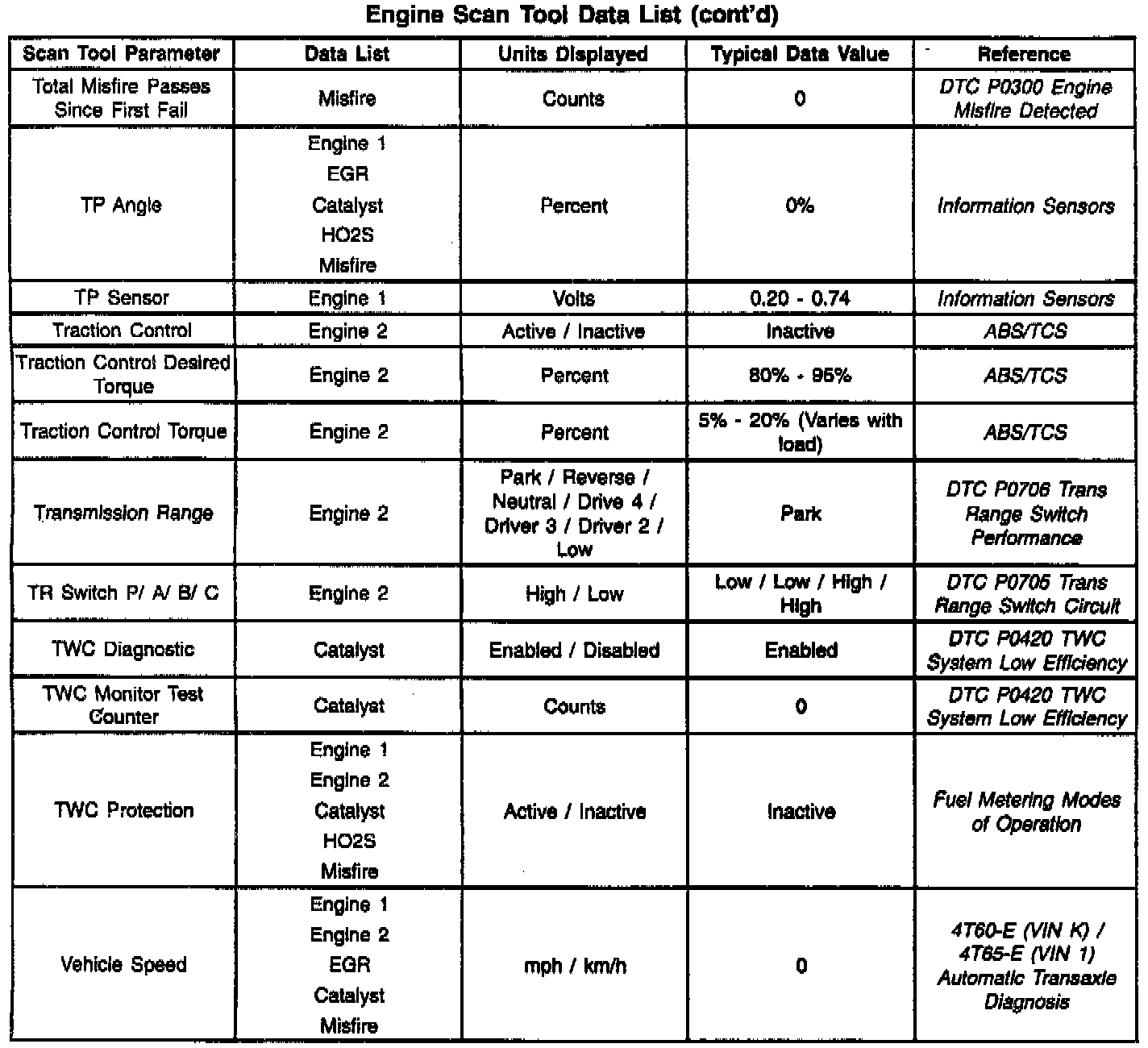 Engine Scan Tool Data List (cont'd)

| Scan Tool Parameter | Data List | Units Displayed | Typical Data Value | Reference |
|---|---|---|---|---|
| Total Misfire Passes Since First Fail | Misfire | Counts | 0 | DTC P0300 Engine Misfire Detected |
| TP Angle | Engine 1 EGR Catalyst HO2S Misfire | Percent | 0% | Information Sensors |
| TP Sensor | Engine 1 | Volts | 0.20 - 0.74 | Information Sensors |
| Traction Control | Engine 2 | Active / Inactive | Inactive | ABS/TCS |
| Traction Control Desired Torque | Engine 2 | Percent | 80% - 95% | ABS/TCS |
| Traction Control Torque | Engine 2 | Percent | 5% - 20% (Varies with load) | ABS/TCS |
| Transmission Range | Engine 2 | Park / Reverse / Neutral / Drive 4 / Driver 3 / Driver 2 / Low | Park | DTC P0706 Trans Range Switch Performance |
| TR Switch P/ A/ B/ C | Engine 2 | High / Low | Low / Low / High / High | DTC P0705 Trans Range Switch Circuit |
| TWC Diagnostic | Catalyst | Enabled / Disabled | Enabled | DTC P0420 TWC System Low Efficiency |
| TWC Monitor Test Counter | Catalyst | Counts | 0 | DTC P0420 TWC System Low Efficiency |
| TWC Protection | Engine 1 Engine 2 Catalyst HO2S Misfire | Active / Inactive | Inactive | Fuel Metering Modes of Operation |
| Vehicle Speed | Engine 1 Engine 2 EGR Catalyst Misfire | mph / km/h | 0 | 4T60-E (VIN K) / 4T65-E (VIN 1) Automatic Transaxle Diagnosis |